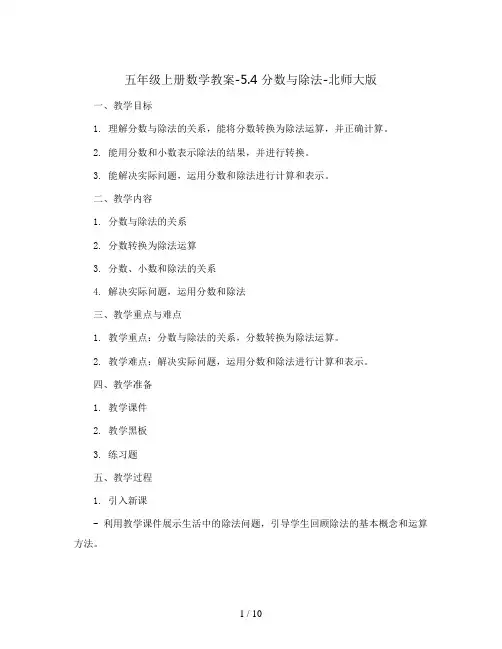 五年级上册数学教案-5.4 分数与除法-北师大版

一、教学目标

1. 理解分数与除法的关系，能将分数转换为除法运算，并正确计算。

2. 能用分数和小数表示除法的结果，并进行转换。

3. 能解决实际问题，运用分数和除法进行计算和表示。

二、教学内容

1. 分数与除法的关系

2. 分数转换为除法运算

3. 分数、小数和除法的关系

4. 解决实际问题，运用分数和除法

三、教学重点与难点

1. 教学重点：分数与除法的关系，分数转换为除法运算。

2. 教学难点：解决实际问题，运用分数和除法进行计算和表示。

四、教学准备

1. 教学课件

2. 教学黑板

3. 练习题

五、教学过程

1. 引入新课

- 利用教学课件展示生活中的除法问题，引导学生回顾除法的基本概念和运算方法。

1 / 10